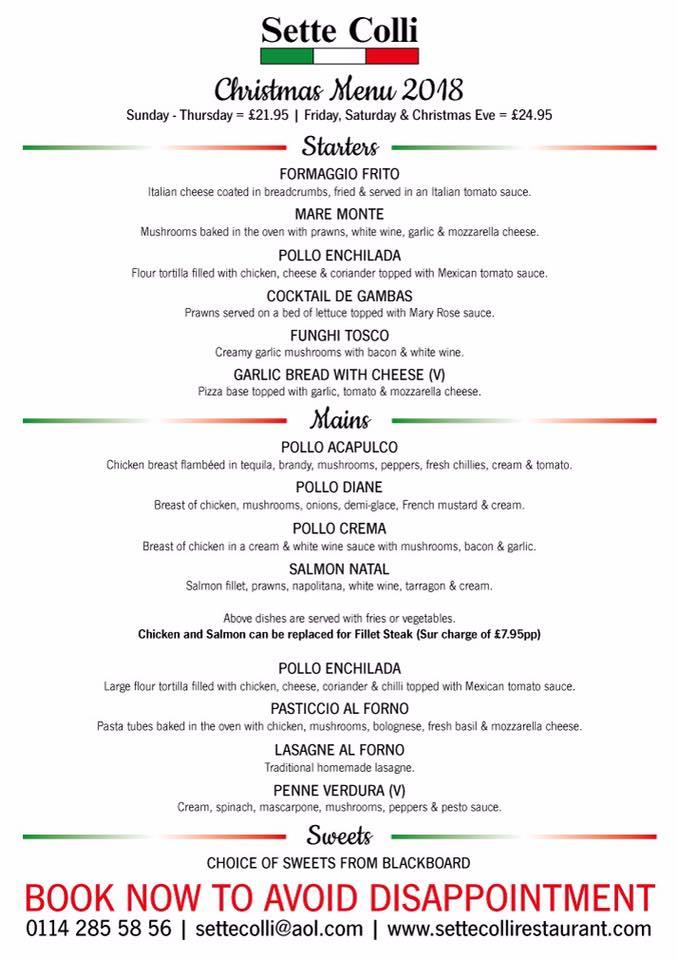 Sette Colli

Christmas Menu 2018
Sunday - Thursday = £21.95 | Friday, Saturday & Christmas Eve = £24.95

Starters

FORMAGGIO FRITO
Italian cheese coated in breadcrumbs, fried & served in an Italian tomato sauce.

MARE MONTE
Mushrooms baked in the oven with prawns, white wine, garlic & mozzarella cheese.

POLLO ENCHILADA
Flour tortilla filled with chicken, cheese & coriander topped with Mexican tomato sauce.

COCKTAIL DE GAMBAS
Prawns served on a bed of lettuce topped with Mary Rose sauce.

FUNGHI TOSCO
Creamy garlic mushrooms with bacon & white wine.

GARLIC BREAD WITH CHEESE (V)
Pizza base topped with garlic, tomato & mozzarella cheese.

Mains

POLLO ACAPULCO
Chicken breast flambéed in tequila, brandy, mushrooms, peppers, fresh chillies, cream & tomato.

POLLO DIANE
Breast of chicken, mushrooms, onions, demi-glace, French mustard & cream.

POLLO CREMA
Breast of chicken in a cream & white wine sauce with mushrooms, bacon & garlic.

SALMON NATAL
Salmon fillet, prawns, napolitana, white wine, tarragon & cream.

Above dishes are served with fries or vegetables.
Chicken and Salmon can be replaced for Fillet Steak (Sur charge of £7.95pp)

POLLO ENCHILADA
Large flour tortilla filled with chicken, cheese, coriander & chilli topped with Mexican tomato sauce.

PASTICCIO AL FORNO
Pasta tubes baked in the oven with chicken, mushrooms, bolognese, fresh basil & mozzarella cheese.

LASAGNE AL FORNO
Traditional homemade lasagne.

PENNE VERDURA (V)
Cream, spinach, mascarpone, mushrooms, peppers & pesto sauce.

Sweets

CHOICE OF SWEETS FROM BLACKBOARD

BOOK NOW TO AVOID DISAPPOINTMENT
0114 285 58 56 | settecolli@aol.com | www.settecollirestaurant.com